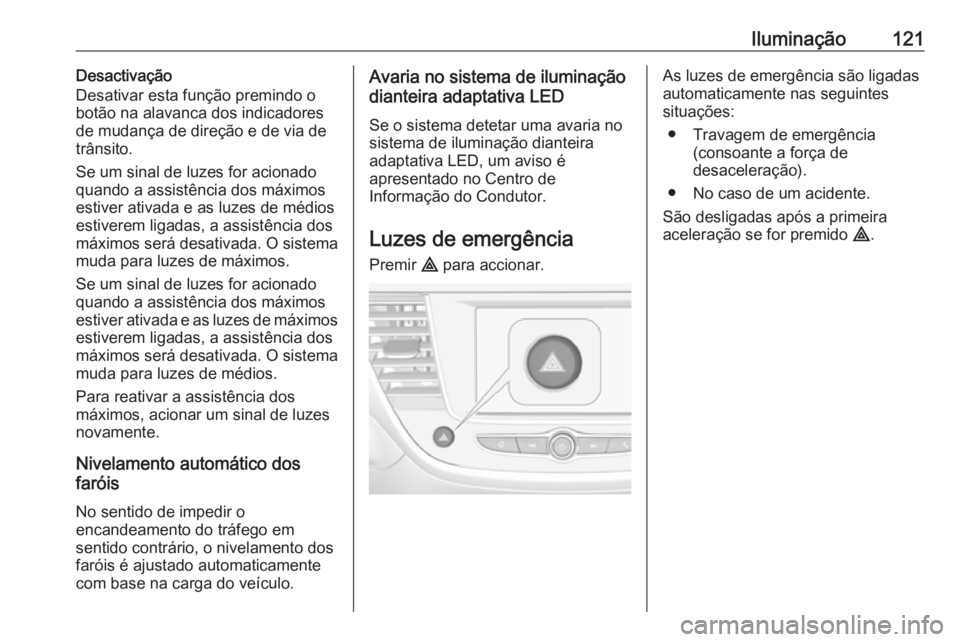 Iluminação 121

Desactivação

Desativar esta função premindo o botão na alavanca dos indicadores de mudança de direção e de via de trânsito.

Se um sinal de luzes for acionado quando a assistência dos máximos estiver ativada e as luzes de médios estiverem ligadas, a assistência dos máximos será desativada. O sistema muda para luzes de máximos.

Se um sinal de luzes for acionado quando a assistência dos máximos estiver ativada e as luzes de máximos estiverem ligadas, a assistência dos máximos será desativada. O sistema muda para luzes de médios.

Para reativar a assistência dos máximos, acionar um sinal de luzes novamente.

Nivelamento automático dos faróis

No sentido de impedir o encandeamento do tráfego em sentido contrário, o nivelamento dos faróis é ajustado automaticamente com base na carga do veículo.

Avaria no sistema de iluminação dianteira adaptativa LED

Se o sistema detetar uma avaria no sistema de iluminação dianteira adaptativa LED, um aviso é apresentado no Centro de Informação do Condutor.

Luzes de emergência

Premir ⚠ para accionar.

As luzes de emergência são ligadas automaticamente nas seguintes situações:

● Travagem de emergência (consoante a força de desaceleração).

● No caso de um acidente.

São desligadas após a primeira aceleração se for premido ⚠.

carmanualsonline.info